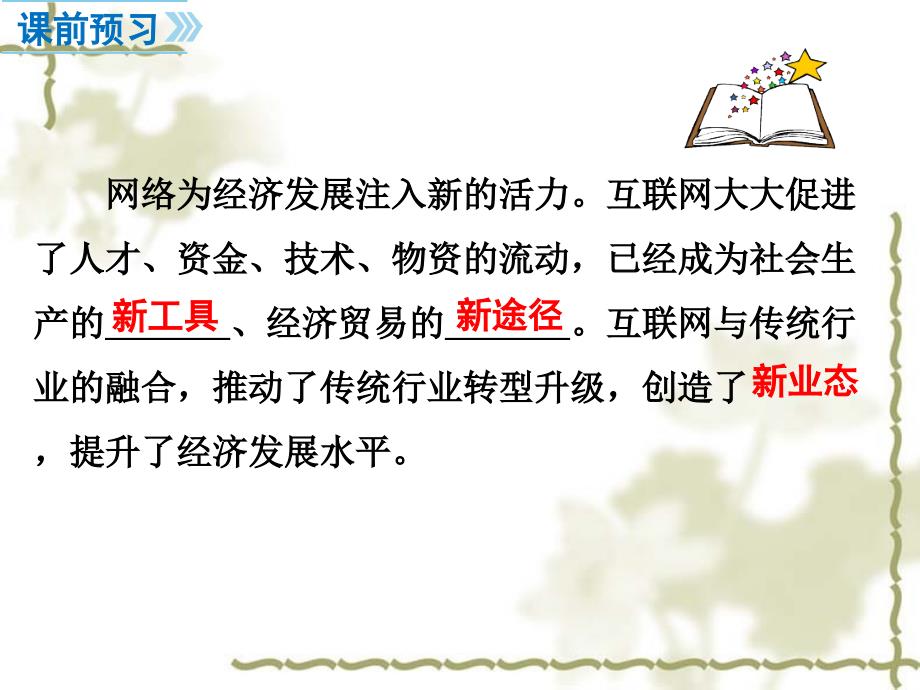 课前预习

网络为经济发展注入新的活力。互联网大大促进了人才、资金、技术、物资的流动，已经成为社会生产的新工具、经济贸易的新途径。互联网与传统行业的融合，推动了传统行业转型升级，创造了新业态，提升了经济发展水平。